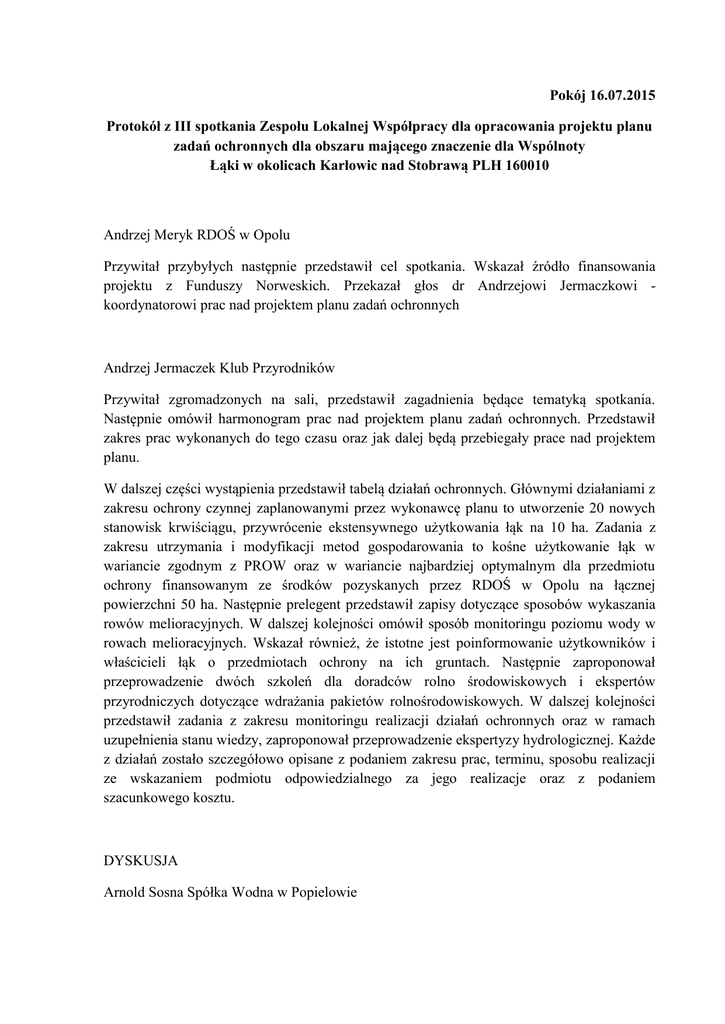 Pokój 16.07.2015

Protokół z III spotkania Zespołu Lokalnej Współpracy dla opracowania projektu planu zadań ochronnych dla obszaru mającego znaczenie dla Wspólnoty Łąki w okolicach Karłowic nad Stobrawą PLH 160010

Andrzej Meryk RDOŚ w Opolu

Przywitał przybyłych następnie przedstawił cel spotkania. Wskazał źródło finansowania projektu z Funduszy Norweskich. Przekazał głos dr Andrzejowi Jermaczkowi - koordynatorowi prac nad projektem planu zadań ochronnych

Andrzej Jermaczek Klub Przyrodników

Przywitał zgromadzonych na sali, przedstawił zagadnienia będące tematyką spotkania. Następnie omówił harmonogram prac nad projektem planu zadań ochronnych. Przedstawił zakres prac wykonanych do tego czasu oraz jak dalej będą przebiegały prace nad projektem planu.

W dalszej części wystąpienia przedstawił tabelą działań ochronnych. Głównymi działaniami z zakresu ochrony czynnej zaplanowanymi przez wykonawcę planu to utworzenie 20 nowych stanowisk krwiściągu, przywrócenie ekstensywnego użytkowania łąk na 10 ha. Zadania z zakresu utrzymania i modyfikacji metod gospodarowania to kośne użytkowanie łąk w wariancie zgodnym z PROW oraz w wariancie najbardziej optymalnym dla przedmiotu ochrony finansowanym ze środków pozyskanych przez RDOŚ w Opolu na łącznej powierzchni 50 ha. Następnie prelegent przedstawił zapisy dotyczące sposobów wykaszania rowów melioracyjnych. W dalszej kolejności omówił sposób monitoringu poziomu wody w rowach melioracyjnych. Wskazał również, że istotne jest poinformowanie użytkowników i właścicieli łąk o przedmiotach ochrony na ich gruntach. Następnie zaproponował przeprowadzenie dwóch szkoleń dla doradców rolno środowiskowych i ekspertów przyrodniczych dotyczące wdrażania pakietów rolnośrodowiskowych. W dalszej kolejności przedstawił zadania z zakresu monitoringu realizacji działań ochronnych oraz w ramach uzupełnienia stanu wiedzy, zaproponował przeprowadzenie ekspertyzy hydrologicznej. Każde z działań zostało szczegółowo opisane z podaniem zakresu prac, terminu, sposobu realizacji ze wskazaniem podmiotu odpowiedzialnego za jego realizacje oraz z podaniem szacunkowego kosztu.

DYSKUSJA

Arnold Sosna Spółka Wodna w Popielowie